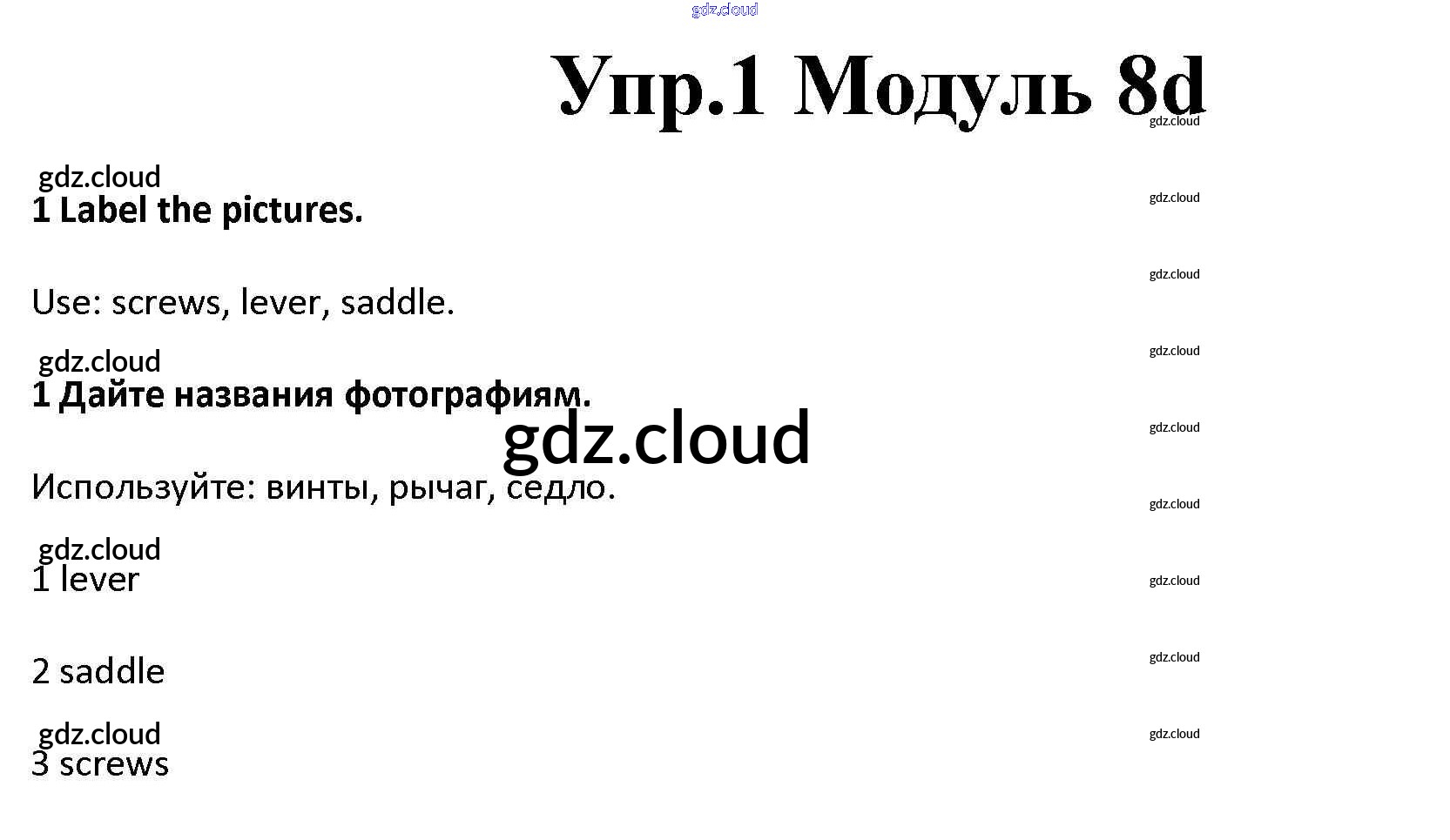 Упр.1 Модуль 8d

1 Label the pictures.

Use: screws, lever, saddle.

1 Дайте названия фотографиям.

Используйте: винты, рычаг, седло.

1 lever

2 saddle

3 screws

gdz.cloud